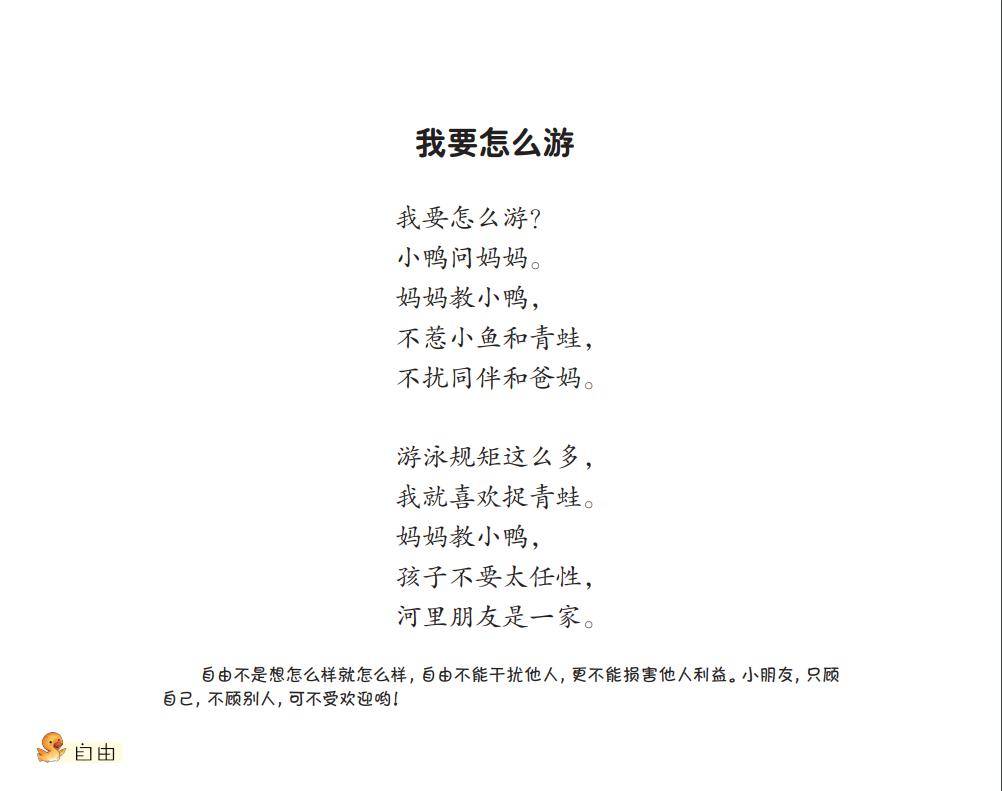 我要怎么游

我要怎么游？
小鸭问妈妈。
妈妈教小鸭，
不惹小鱼和青蛙，
不扰同伴和爸妈。

游泳规矩这么多，
我就喜欢捉青蛙。
妈妈教小鸭，
孩子不要太任性，
河里朋友是一家。

自由不是想怎么样就怎么样，自由不能干扰他人，更不能损害他人利益。小朋友，只顾自己，不顾别人，可不受欢迎哟！

自由